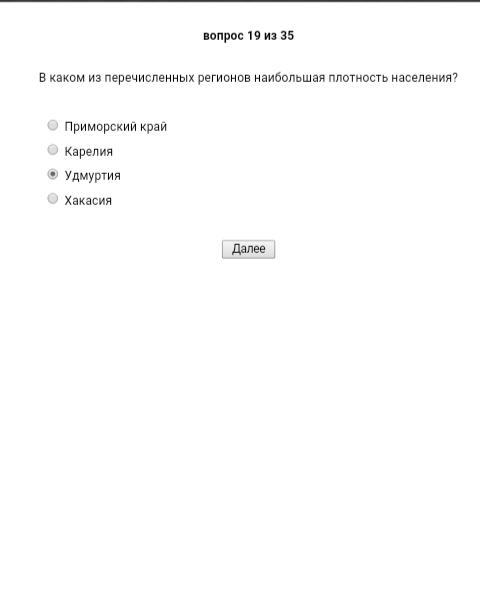 вопрос 19 из 35

В каком из перечисленных регионов наибольшая плотность населения?

Приморский край
Карелия
Удмуртия
Хакасия

Далее